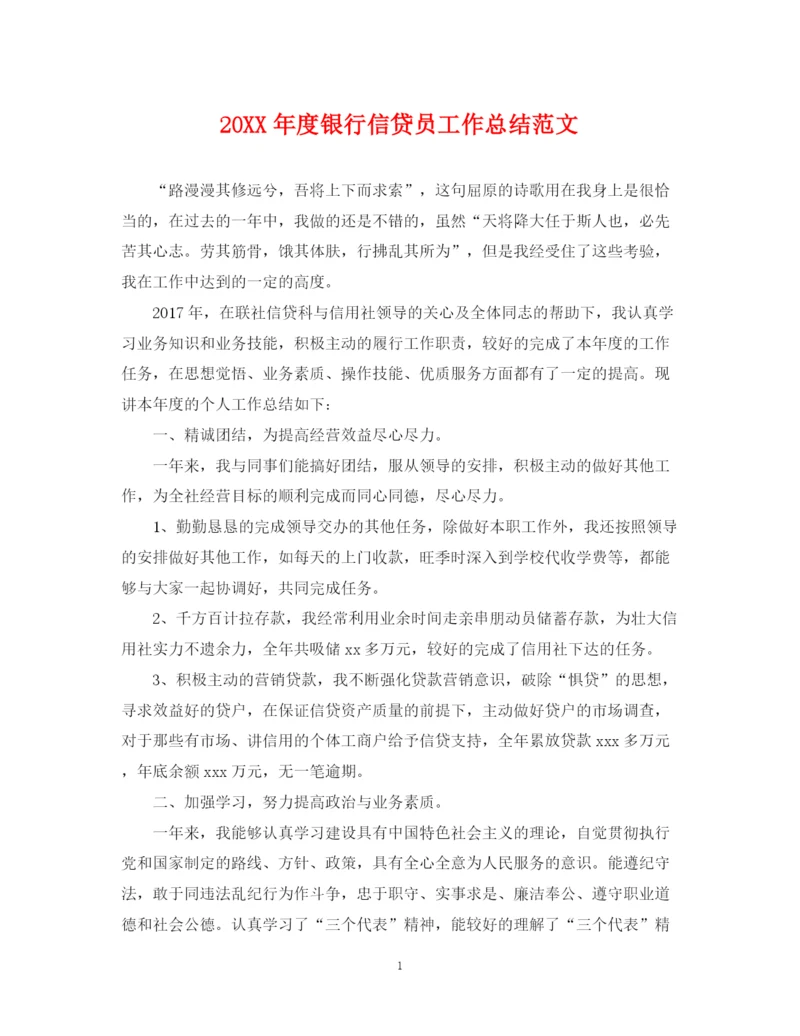 20XX 年度银行信贷员工作总结范文

“路漫漫其修远兮，吾将上下而求索”，这句屈原的诗歌用在我身上是很恰当的，在过去的一年中，我做的还是不错的，虽然“天将降大任于斯人也，必先苦其心志。劳其筋骨，饿其体肤，行拂乱其所为”，但是我经受住了这些考验，我在工作中达到的一定的高度。

2017 年，在联社信贷科与信用社领导的关心及全体同志的帮助下，我认真学习业务知识和业务技能，积极主动的履行工作职责，较好的完成了本年度的工作任务，在思想觉悟、业务素质、操作技能、优质服务方面都有了一定的提高。现讲本年度的个人工作总结如下：

一、精诚团结，为提高经营效益尽心尽力。

一年来，我与同事们能搞好团结，服从领导的安排，积极主动的做好其他工作，为全社经营目标的顺利完成而同心同德，尽心尽力。

1、勤勤恳恳的完成领导交办的其他任务，除做好本职工作外，我还按照领导的安排做好其他工作，如每天的上门收款，旺季时深入到学校代收学费等，都能够与大家一起协调好，共同完成任务。

2、千方百计拉存款，我经常利用业余时间走亲串朋动员储蓄存款，为壮大信用社实力不遗余力，全年共吸储 xx 多万元，较好的完成了信用社下达的任务。

3、积极主动的营销贷款，我不断强化贷款营销意识，破除“惧贷”的思想，寻求效益好的贷户，在保证信贷资产质量的前提下，主动做好贷户的市场调查，对于那些有市场、讲信用的个体工商户给予信贷支持，全年累放贷款 xxx 多万元，年底余额 xxx 万元，无一笔逾期。

二、加强学习，努力提高政治与业务素质。

一年来，我能够认真学习建设具有中国特色社会主义的理论，自觉贯彻执行党和国家制定的路线、方针、政策，具有全心全意为人民服务的意识。能遵纪守法，敢于同违法乱纪行为作斗争，忠于职守、实事求是、廉洁奉公、遵守职业道德和社会公德。认真学习了“三个代表”精神，能较好的理解了“三个代表”精

1